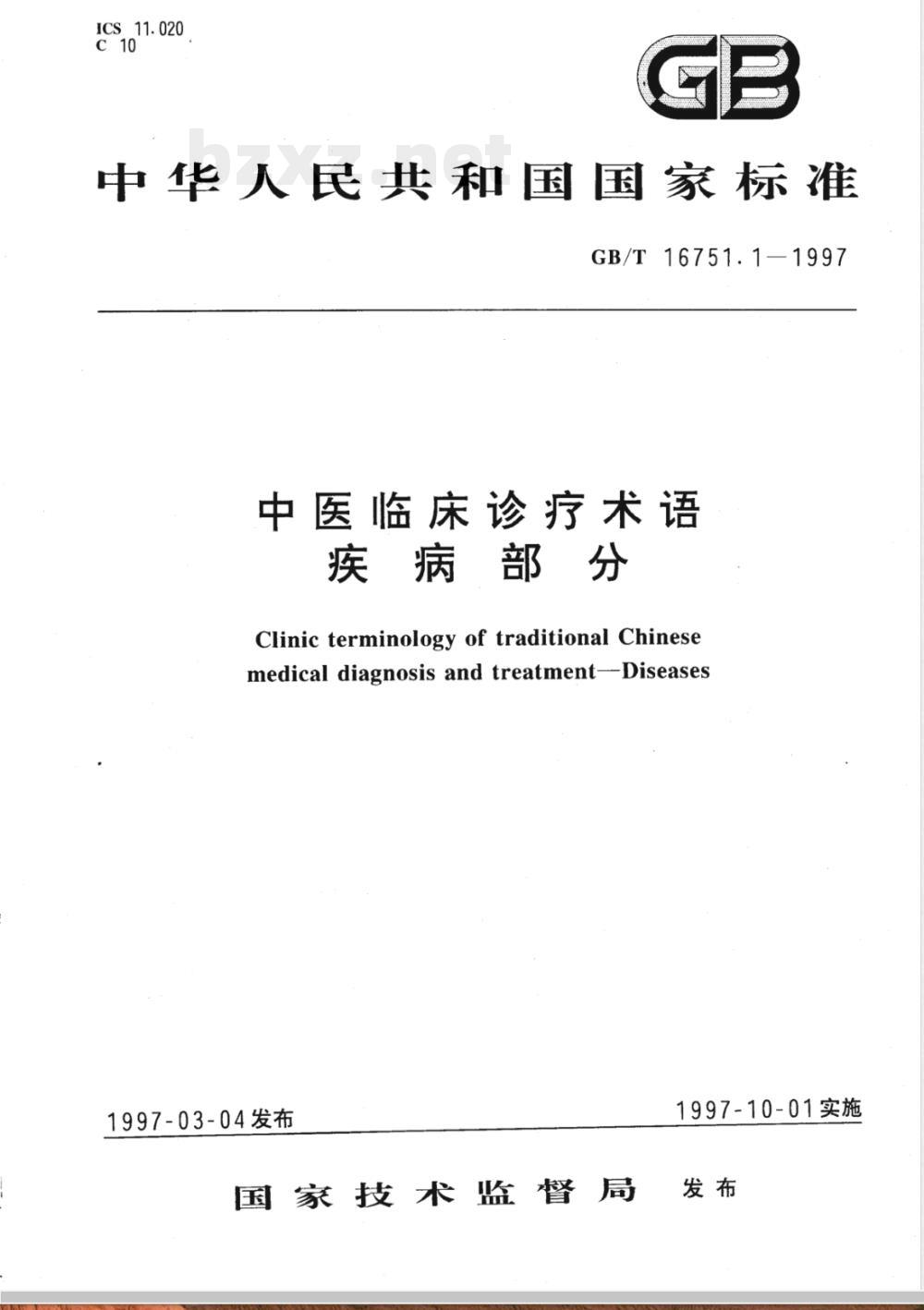 ICS 11.020
C 10

GB

bzxz.net

中华人民共和国国家标准

GB/T 16751.1—1997

中医临床诊疗术语
疾病部分

Clinic terminology of traditional Chinese medical diagnosis and treatment—Diseases

1997-03-04发布

1997-10-01实施

国家技术监督局 发布